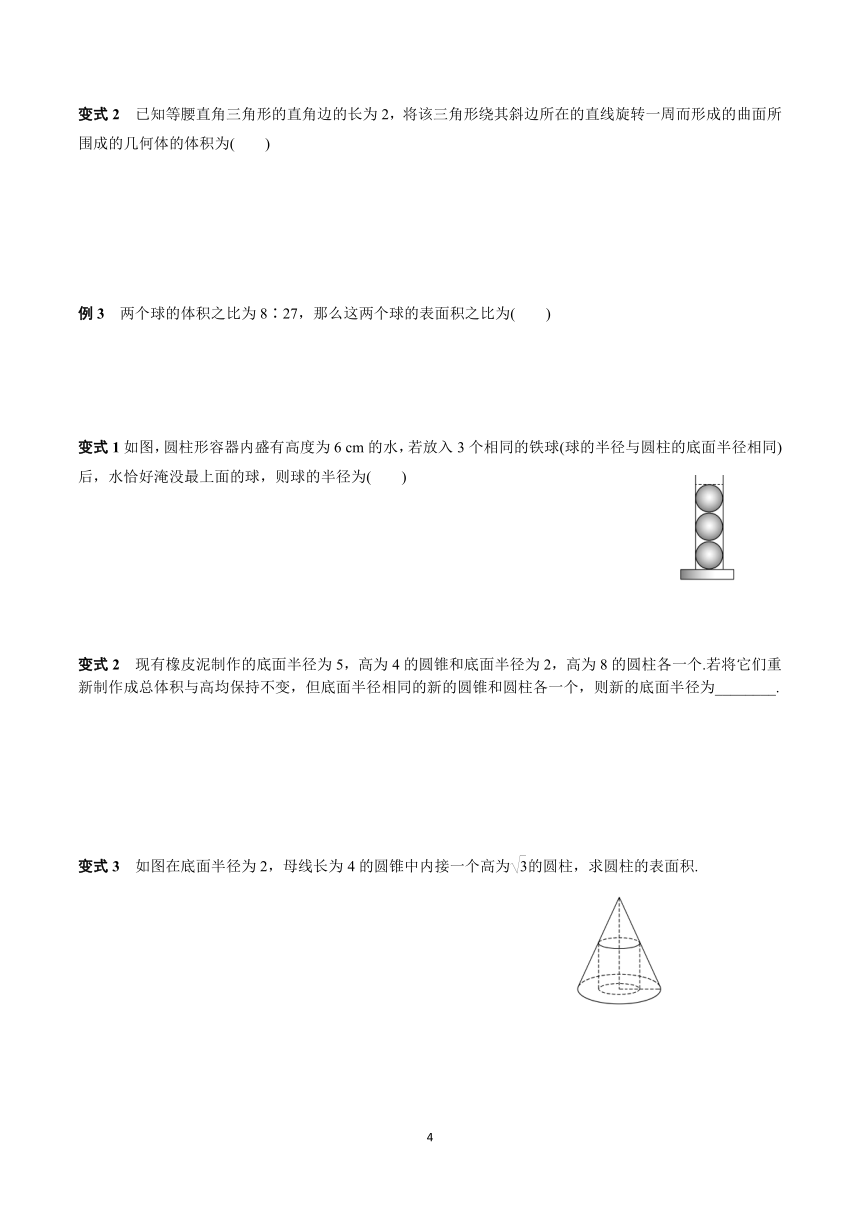 变式 2　已知等腰直角三角形的直角边的长为 2，将该三角形绕其斜边所在的直线旋转一周而形成的曲面所围成的几何体的体积为(　　)

例 3　两个球的体积之比为 8∶27，那么这两个球的表面积之比为(　　)

变式 1 如图，圆柱形容器内盛有高度为 6 cm 的水，若放入 3 个相同的铁球(球的半径与圆柱的底面半径相同)后，水恰好淹没最上面的球，则球的半径为(　　)

变式 2　现有橡皮泥制作的底面半径为 5，高为 4 的圆锥和底面半径为 2，高为 8 的圆柱各一个.若将它们重新制作成总体积与高均保持不变，但底面半径相同的新的圆锥和圆柱各一个，则新的底面半径为________.

变式 3　如图在底面半径为 2，母线长为 4 的圆锥中内接一个高为$\sqrt{3}$的圆柱，求圆柱的表面积.

4